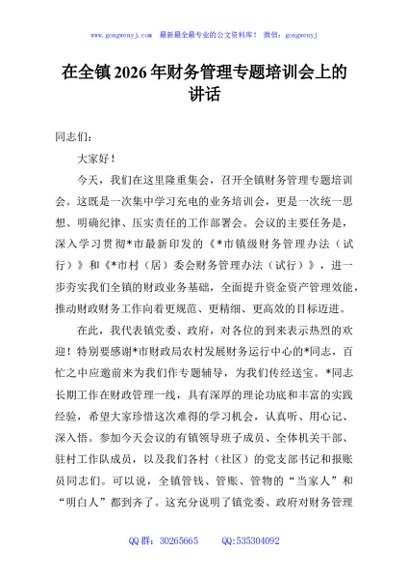 www.gongwenyj.com 最新最全最专业的公文资料库！ 微信：gongwenyj

在全镇2026年财务管理专题培训会上的讲话

同志们：

大家好！

今天，我们在这里隆重集会，召开全镇财务管理专题培训会。这既是一次集中学习充电的业务培训会，更是一次统一思想、明确纪律、压实责任的工作部署会。会议的主要任务是，深入学习贯彻*市最新印发的《*市镇级财务管理办法（试行）》和《*市村（居）委会财务管理办法（试行）》，进一步夯实我们全镇的财政业务基础，全面提升资金资产管理效能，推动财政财务工作向着更规范、更精细、更高效的目标迈进。

在此，我代表镇党委、政府，对各位的到来表示热烈的欢迎！特别要感谢*市财政局农村发展财务运行中心的*同志，百忙之中应邀前来为我们作专题辅导，为我们传经送宝。*同志长期工作在财政管理一线，具有深厚的理论功底和丰富的实践经验，希望大家珍惜这次难得的学习机会，认真听、用心记、深入悟。参加今天会议的有镇领导班子成员、全体机关干部、驻村工作队成员，以及我们各村（社区）的党支部书记和报账员同志们。可以说，全镇管钱、管账、管物的“当家人”和“明白人”都到齐了。这充分说明了镇党委、政府对财务管理

QQ群：30265665 QQ:535304092